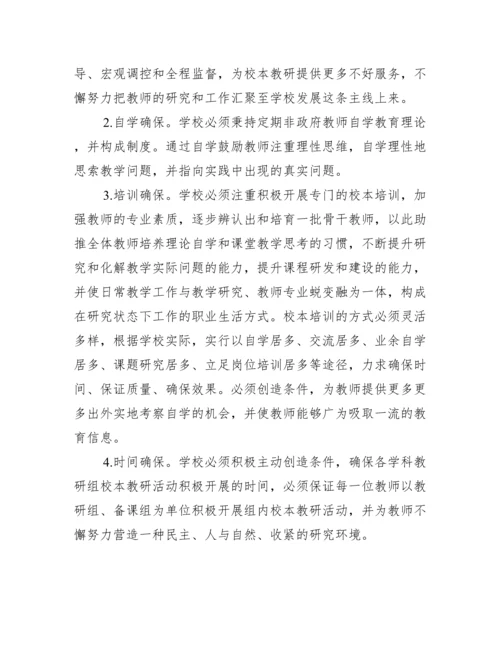 导、宏观调控和全程监督，为校本教研提供更多不好服务，不懈努力把教师的研究和工作汇聚至学校发展这条主线上来。

2.自学确保。学校必须秉持定期非政府教师自学教育理论，并构成制度。通过自学鼓励教师注重理性思维，自学理性地思索教学问题，并指向实践中出现的真实问题。

3.培训确保。学校必须注重积极开展专门的校本培训，加强教师的专业素质，逐步辨认出和培育一批骨干教师，以此助推全体教师培养理论自学和课堂教学思考的习惯，不断提升研究和化解教学实际问题的能力，提升课程研发和建设的能力，并使日常教学工作与教学研究、教师专业蜕变融为一体，构成在研究状态下工作的职业生活方式。校本培训的方式必须灵活多样，根据学校实际，实行以自学居多、交流居多、业余自学居多、课题研究居多、立足岗位培训居多等途径，力求确保时间、保证质量、确保效果。必须创造条件，为教师提供更多更多出外实地考察自学的机会，并使教师能够广为吸取一流的教育信息。

4.时间确保。学校必须积极主动创造条件，确保各学科教研组校本教研活动积极开展的时间，必须保证每一位教师以教研组、备课组为单位积极开展组内校本教研活动，并为教师不懈努力营造一种民主、人与自然、收紧的研究环境。